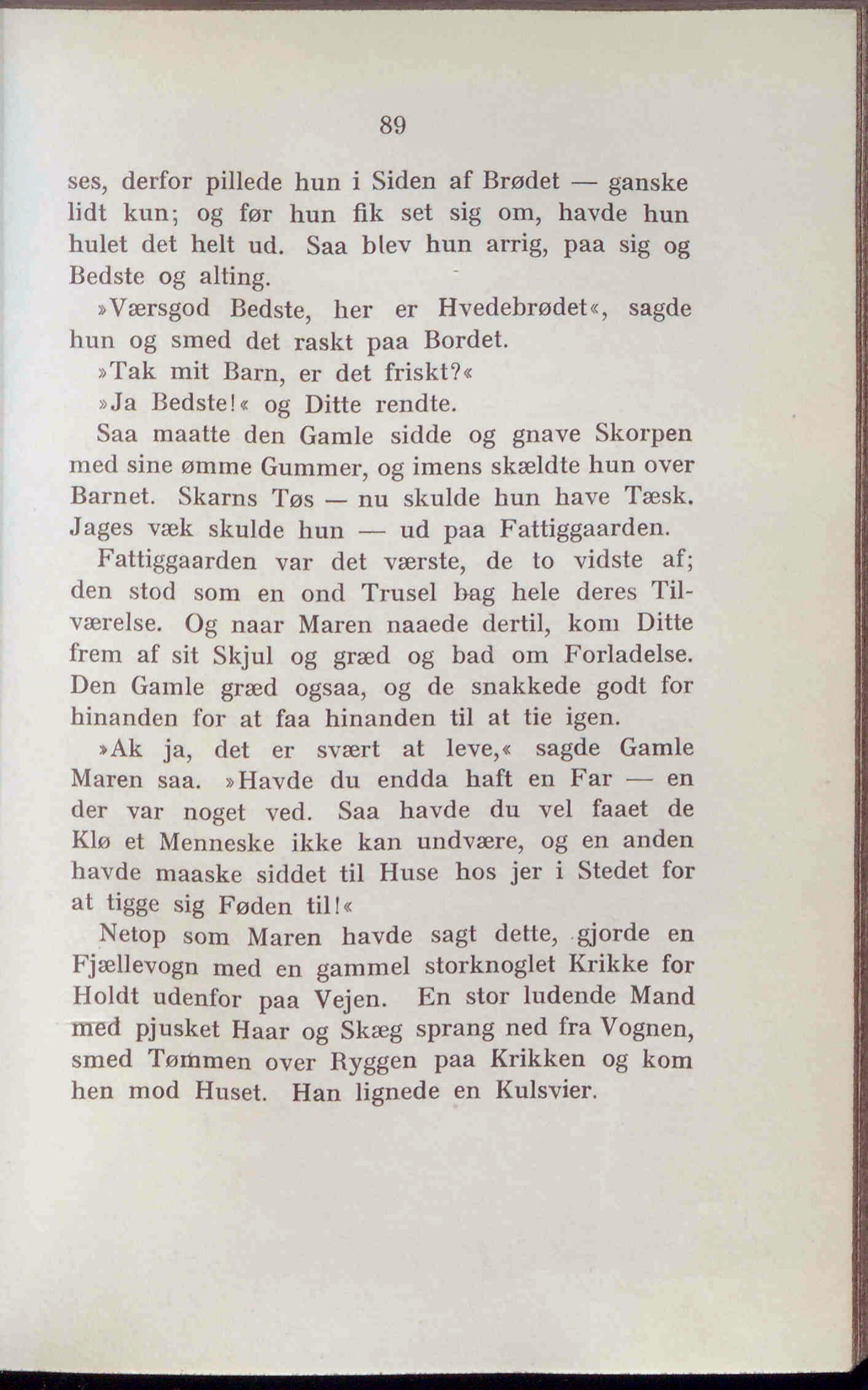 89

ses, derfor pillede hun i Siden af Brødet — ganske lidt kun; og før hun fik set sig om, havde hun hulet det helt ud. Saa blev hun arrig, paa sig og Bedste og alting.

»Værsgod Bedste, her er Hvedebrødet«, sagde hun og smed det raskt paa Bordet.

»Tak mit Barn, er det friskt?«

»Ja Bedste!« og Ditte rendte.

Saa maatte den Gamle sidde og gnave Skorpen med sine ømme Gummer, og imens skældte hun over Barnet. Skarns Tøs — nu skulde hun have Tæsk. Jages væk skulde hun — ud paa Fattiggaarden.

Fattiggaarden var det værste, de to vidste af; den stod som en ond Trusel bag hele deres Tilværelse. Og naar Maren naaede dertil, kom Ditte frem af sit Skjul og græd og bad om Forladelse. Den Gamle græd ogsaa, og de snakkede godt for hinanden for at faa hinanden til at tie igen.

»Ak ja, det er svært at leve,« sagde Gamle Maren saa. »Havde du endda haft en Far — en der var noget ved. Saa havde du vel faaet de Klø et Menneske ikke kan undvære, og en anden havde maaske siddet til Huse hos jer i Stedet for at tigge sig Føden til!«

Netop som Maren havde sagt dette, gjorde en Fjællevogn med en gammel storknoglet Krikke for Holdt udenfor paa Vejen. En stor ludende Mand med pjusket Haar og Skæg sprang ned fra Vognen, smed Tømmen over Ryggen paa Krikken og kom hen mod Huset. Han lignede en Kulsvier.